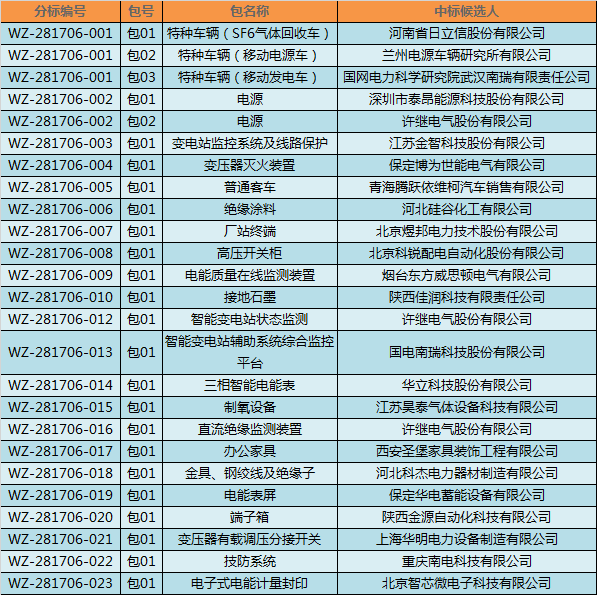 | 分标编号 | 包号 | 包名称 | 中标候选人 |
|---|---|---|---|
| WZ-281706-001 | 包01 | 特种车辆（SF6气体回收车） | 河南省日立信股份有限公司 |
| WZ-281706-001 | 包02 | 特种车辆（移动电源车） | 兰州电源车辆研究所有限公司 |
| WZ-281706-001 | 包03 | 特种车辆（移动发电车） | 国网电力科学研究院武汉南瑞有限责任公司 |
| WZ-281706-002 | 包01 | 电源 | 深圳市泰昂能源科技股份有限公司 |
| WZ-281706-002 | 包02 | 电源 | 许继电气股份有限公司 |
| WZ-281706-003 | 包01 | 变电站监控系统及线路保护 | 江苏金智科技股份有限公司 |
| WZ-281706-004 | 包01 | 变压器灭火装置 | 保定博为世能电气有限公司 |
| WZ-281706-005 | 包01 | 普通客车 | 青海腾跃依维柯汽车销售有限公司 |
| WZ-281706-006 | 包01 | 绝缘涂料 | 河北硅谷化工有限公司 |
| WZ-281706-007 | 包01 | 厂站终端 | 北京煜邦电力技术股份有限公司 |
| WZ-281706-008 | 包01 | 高压开关柜 | 北京科锐配电自动化股份有限公司 |
| WZ-281706-009 | 包01 | 电能质量在线监测装置 | 烟台东方威思顿电气有限公司 |
| WZ-281706-010 | 包01 | 接地石墨 | 陕西佳润科技有限责任公司 |
| WZ-281706-012 | 包01 | 智能变电站状态监测 | 许继电气股份有限公司 |
| WZ-281706-013 | 包01 | 智能变电站辅助系统综合监控平台 | 国电南瑞科技股份有限公司 |
| WZ-281706-014 | 包01 | 三相智能电能表 | 华立科技股份有限公司 |
| WZ-281706-015 | 包01 | 制氧设备 | 江苏昊泰气体设备科技有限公司 |
| WZ-281706-016 | 包01 | 直流绝缘监测装置 | 许继电气股份有限公司 |
| WZ-281706-017 | 包01 | 办公家具 | 西安圣堡家具装饰工程有限公司 |
| WZ-281706-018 | 包01 | 金具、钢绞线及绝缘子 | 河北科杰电力器材制造有限公司 |
| WZ-281706-019 | 包01 | 电能表屏 | 保定华电蓄能设备有限公司 |
| WZ-281706-020 | 包01 | 端子箱 | 陕西金源自动化科技有限公司 |
| WZ-281706-021 | 包01 | 变压器有载调压分接开关 | 上海华明电力设备制造有限公司 |
| WZ-281706-022 | 包01 | 技防系统 | 重庆南电科技有限公司 |
| WZ-281706-023 | 包01 | 电子式电能计量封印 | 北京智芯微电子科技有限公司 |